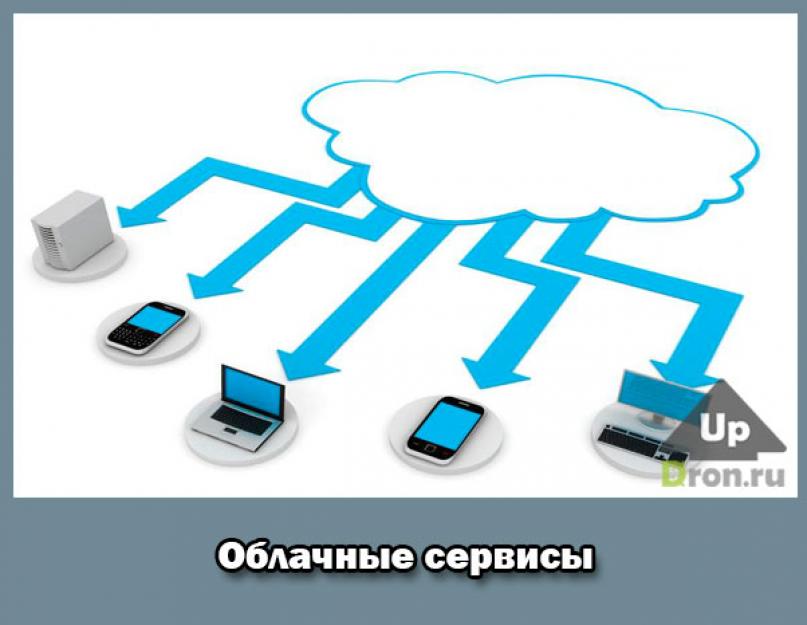 Up
Dron.ru

Облачные сервисы